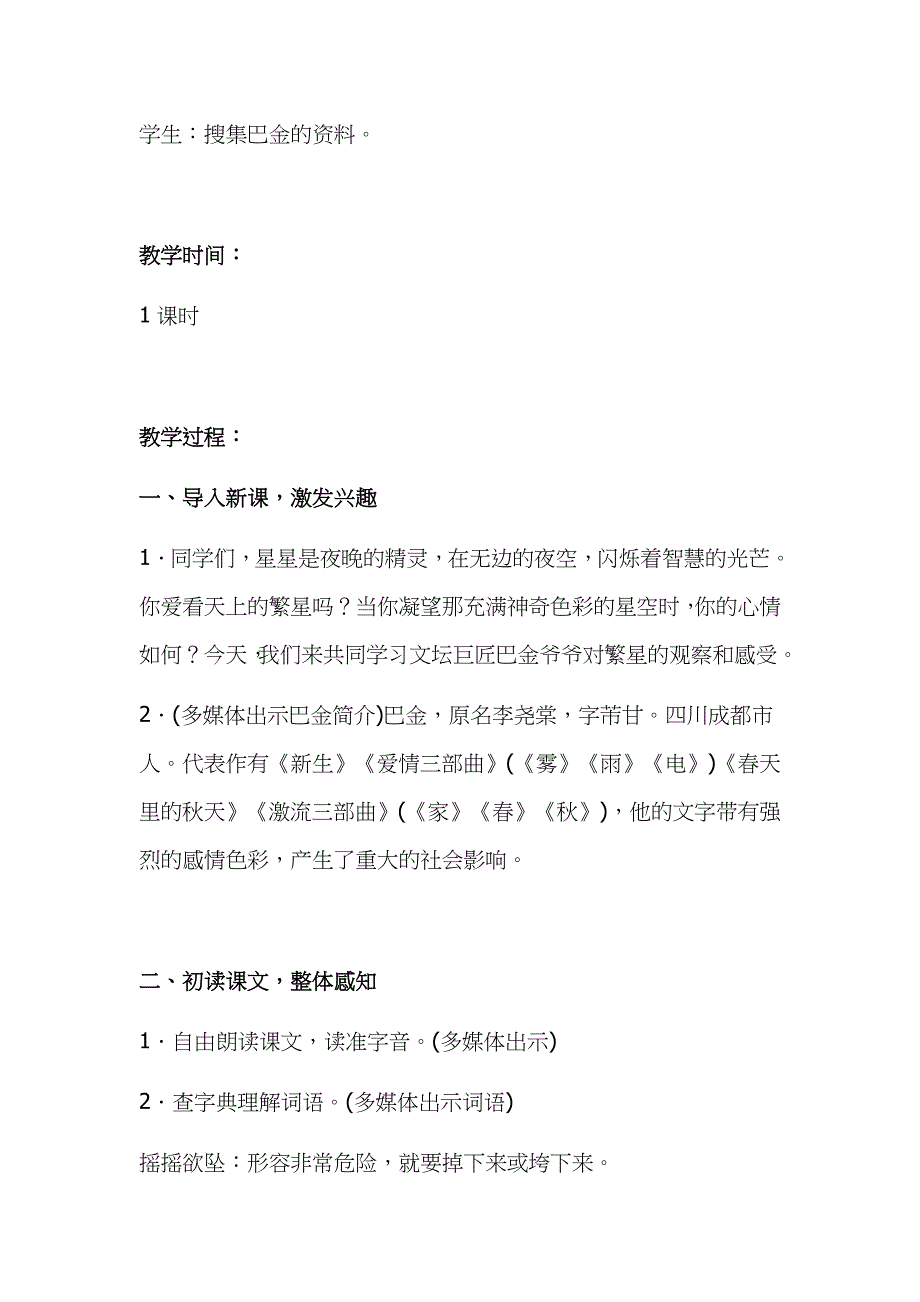 学生：搜集巴金的资料。

教学时间：

1 课时

教学过程：

一、导入新课，激发兴趣

1．同学们，星星是夜晚的精灵，在无边的夜空，闪烁着智慧的光芒。你爱看天上的繁星吗？当你凝望那充满神奇色彩的星空时，你的心情如何？今天，我们来共同学习文坛巨匠巴金爷爷对繁星的观察和感受。

2．(多媒体出示巴金简介)巴金，原名李尧棠，字芾甘。四川成都市人。代表作有《新生》《爱情三部曲》(《雾》《雨》《电》)《春天里的秋天》《激流三部曲》(《家》《春》《秋》)，他的文字带有强烈的感情色彩，产生了重大的社会影响。

二、初读课文，整体感知

1．自由朗读课文，读准字音。(多媒体出示)

2．查字典理解词语。(多媒体出示词语)

摇摇欲坠：形容非常危险，就要掉下来或垮下来。